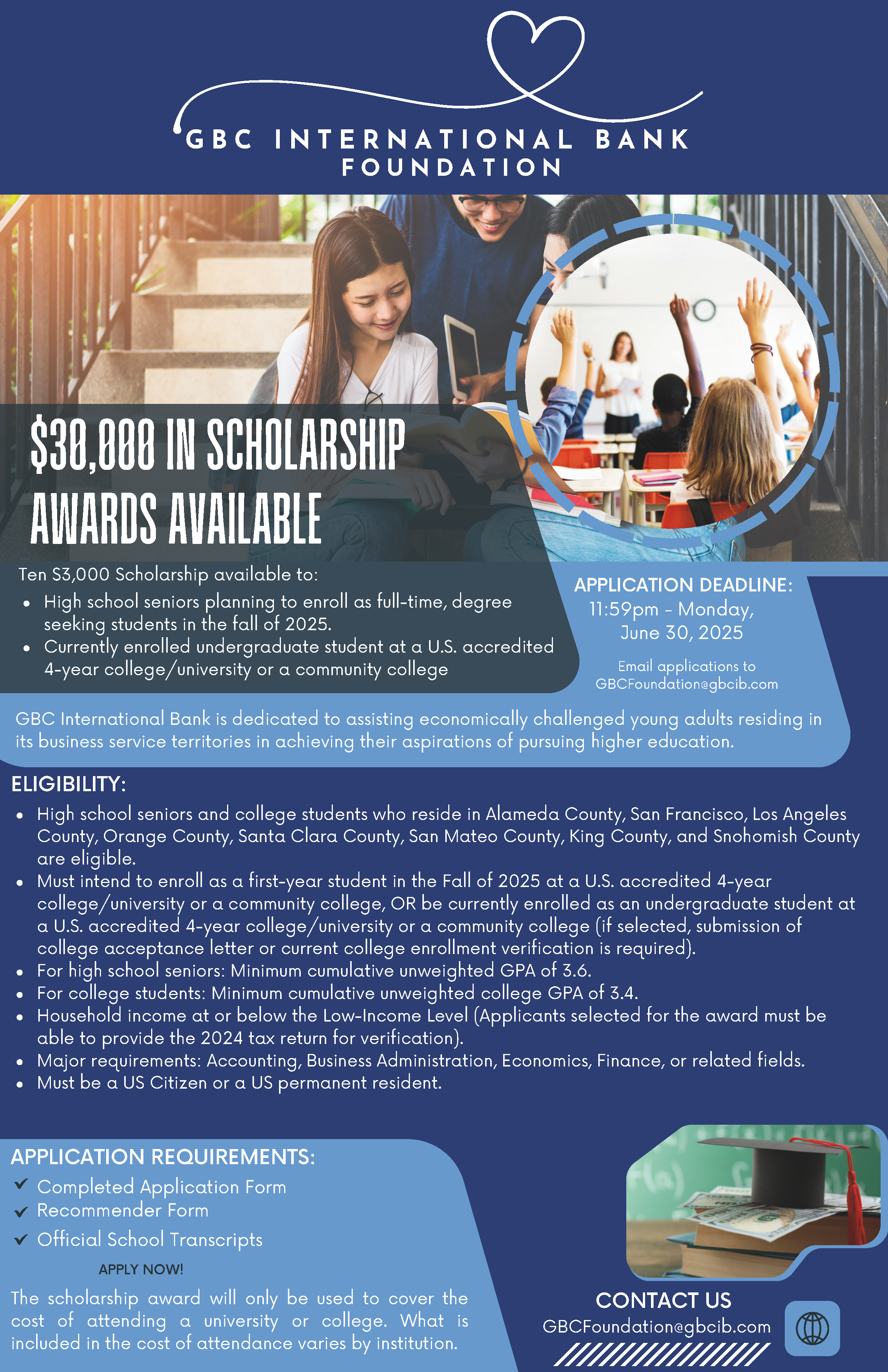 GBC INTERNATIONAL BANK
FOUNDATION

$30,000 IN SCHOLARSHIP
AWARDS AVAILABLE

Ten $3,000 Scholarship available to:
• High school seniors planning to enroll as full-time, degree seeking students in the fall of 2025.
• Currently enrolled undergraduate student at a U.S. accredited 4-year college/university or a community college

APPLICATION DEADLINE:
11:59pm - Monday, June 30, 2025

Email applications to
GBCFoundation@gbcib.com

GBC International Bank is dedicated to assisting economically challenged young adults residing in its business service territories in achieving their aspirations of pursuing higher education.

ELIGIBILITY:
• High school seniors and college students who reside in Alameda County, San Francisco, Los Angeles County, Orange County, Santa Clara County, San Mateo County, King County, and Snohomish County are eligible.
• Must intend to enroll as a first-year student in the Fall of 2025 at a U.S. accredited 4-year college/university or a community college, OR be currently enrolled as an undergraduate student at a U.S. accredited 4-year college/university or a community college (if selected, submission of college acceptance letter or current college enrollment verification is required).
• For high school seniors: Minimum cumulative unweighted GPA of 3.6.
• For college students: Minimum cumulative unweighted college GPA of 3.4.
• Household income at or below the Low-Income Level (Applicants selected for the award must be able to provide the 2024 tax return for verification).
• Major requirements: Accounting, Business Administration, Economics, Finance, or related fields.
• Must be a US Citizen or a US permanent resident.

APPLICATION REQUIREMENTS:
✓ Completed Application Form
✓ Recommender Form
✓ Official School Transcripts

APPLY NOW!

The scholarship award will only be used to cover the cost of attending a university or college. What is included in the cost of attendance varies by institution.

CONTACT US
GBCFoundation@gbcib.com